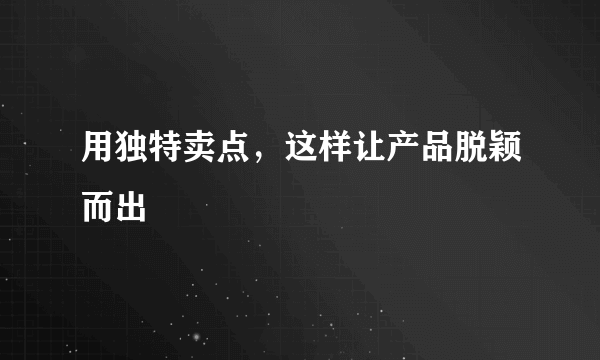 用独特卖点，这样让产品脱颖而出